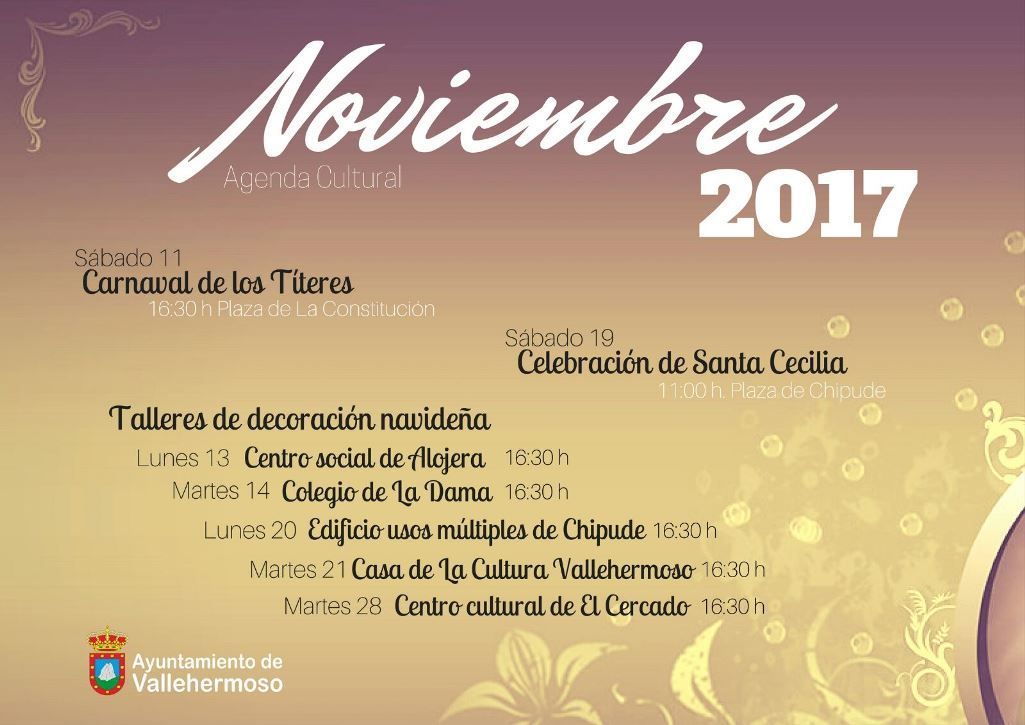 Noviembre

Agenda Cultural

2017

Sábado 11
Carnaval de los Títeres
16:30 h Plaza de La Constitución

Sábado 19
Celebración de Santa Cecilia
11:00 h. Plaza de Chipude

Talleres de decoración navideña

Lunes 13 Centro social de Alojera 16:30 h
Martes 14 Colegio de La Dama 16:30 h
Lunes 20 Edificio usos múltiples de Chipude 16:30 h
Martes 21 Casa de La Cultura Vallehermoso 16:30 h
Martes 28 Centro cultural de El Cercado 16:30 h

Ayuntamiento de
Vallehermoso